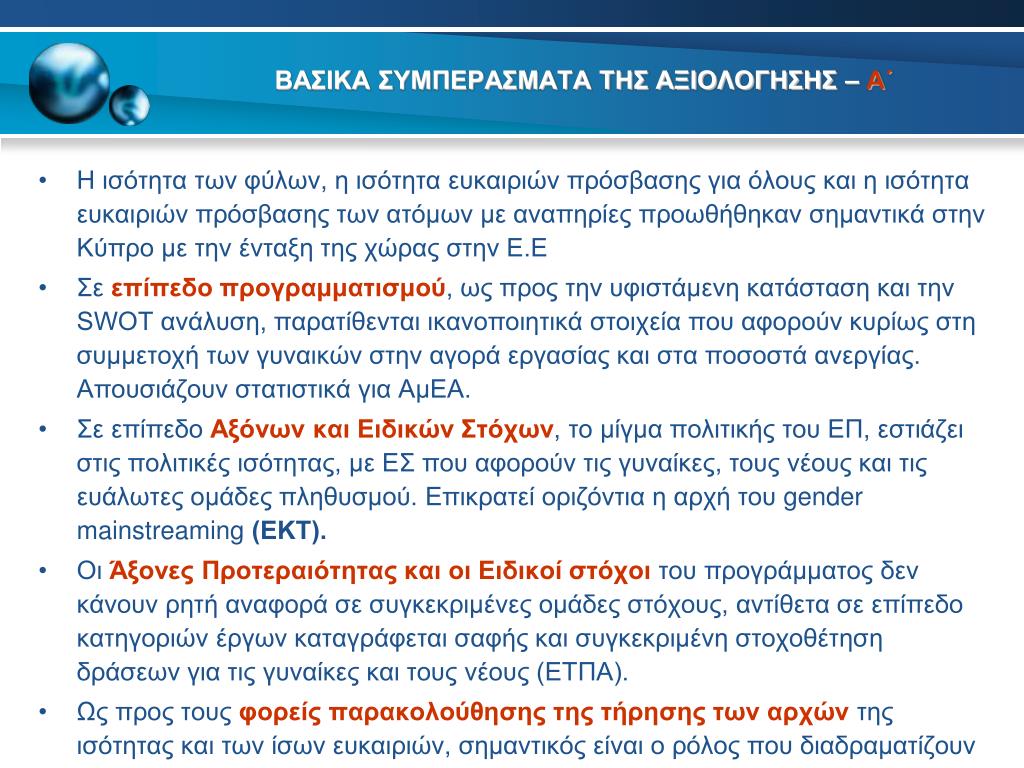 ΒΑΣΙΚΑ ΣΥΜΠΕΡΑΣΜΑΤΑ ΤΗΣ ΑΞΙΟΛΟΓΗΣΗΣ – Α΄

• Η ισότητα των φύλων, η ισότητα ευκαιριών πρόσβασης για όλους και η ισότητα ευκαιριών πρόσβασης των ατόμων με αναπηρίες προωθήθηκαν σημαντικά στην Κύπρο με την ένταξη της χώρας στην Ε.Ε

• Σε επίπεδο προγραμματισμού, ως προς την υφιστάμενη κατάσταση και την SWOT ανάλυση, παρατίθενται ικανοποιητικά στοιχεία που αφορούν κυρίως στη συμμετοχή των γυναικών στην αγορά εργασίας και στα ποσοστά ανεργίας. Απουσιάζουν στατιστικά για ΑμΕΑ.

• Σε επίπεδο Αξόνων και Ειδικών Στόχων, το μίγμα πολιτικής του ΕΠ, εστιάζει στις πολιτικές ισότητας, με ΕΣ που αφορούν τις γυναίκες, τους νέους και τις ευάλωτες ομάδες πληθυσμού. Επικρατεί οριζόντια η αρχή του gender mainstreaming (ΕΚΤ).

• Οι Άξονες Προτεραιότητας και οι Ειδικοί στόχοι του προγράμματος δεν κάνουν ρητή αναφορά σε συγκεκριμένες ομάδες στόχους, αντίθετα σε επίπεδο κατηγοριών έργων καταγράφεται σαφής και συγκεκριμένη στοχοθέτηση δράσεων για τις γυναίκες και τους νέους (ΕΤΠΑ).

• Ως προς τους φορείς παρακολούθησης της τήρησης των αρχών της ισότητας και των ίσων ευκαιριών, σημαντικός είναι ο ρόλος που διαδραματίζουν